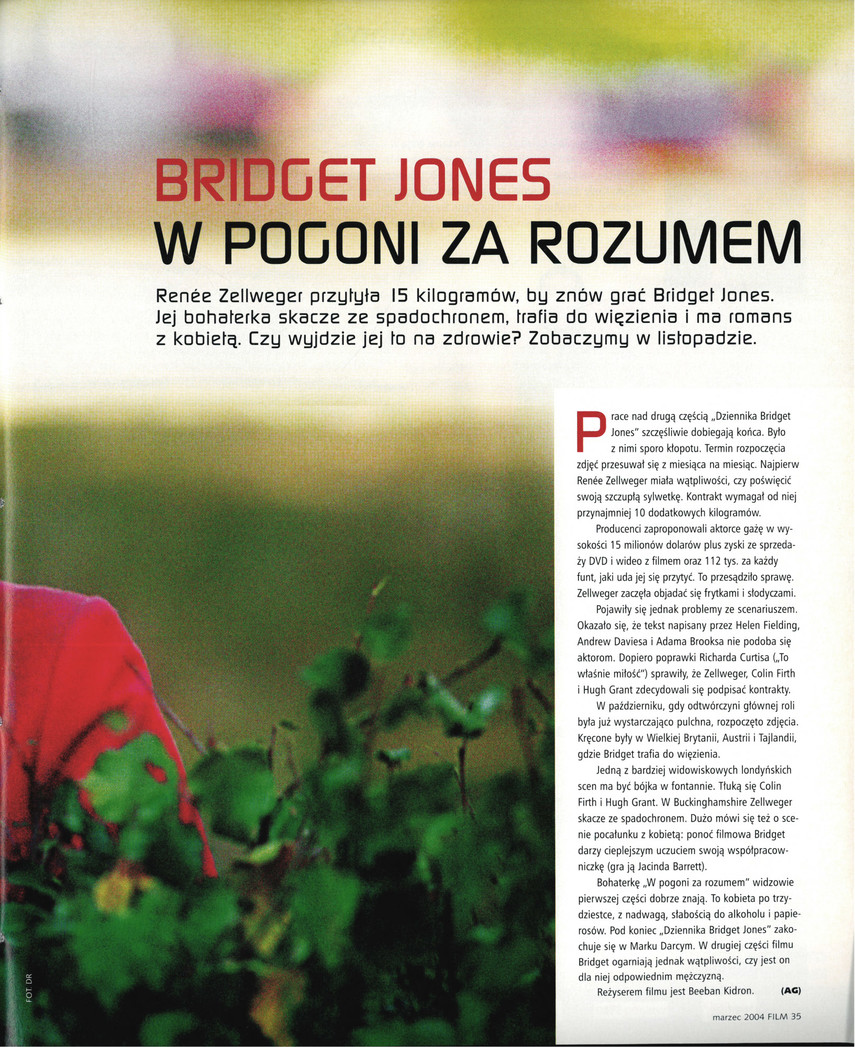 BRIDGET JONES
W POGONI ZA ROZUMEM

Renée Zellweger przytyła 15 kilogramów, by znów grać Bridget Jones. Jej bohaterka skacze ze spadochronem, trafia do więzienia i ma romans z kobietą. Czy wyjdzie jej to na zdrowie? Zobaczymy w listopadzie.

Prace nad drugą częścią „Dziennika Bridget Jones" szczęśliwie dobiegają końca. Było z nimi sporo kłopotu. Termin rozpoczęcia zdjęć przesuwał się z miesiąca na miesiąc. Najpierw Renée Zellweger miała wątpliwości, czy poświęcić swoją szczupłą sylwetkę. Kontrakt wymagał od niej przynajmniej 10 dodatkowych kilogramów.

Producenci zaproponowali aktorce gażę w wysokości 15 milionów dolarów plus zyski ze sprzedaży DVD i wideo z filmem oraz 112 tys. za każdy funt, jaki uda jej się przytyć. To przesądziło sprawę. Zellweger zaczęła objadać się frytkami i słodyczami.

Pojawiły się jednak problemy ze scenariuszem. Okazało się, że tekst napisany przez Helen Fielding, Andrew Daviesa i Adama Brooksa nie podoba się aktorom. Dopiero poprawki Richarda Curtisa („To właśnie miłość") sprawiły, że Zellweger, Colin Firth i Hugh Grant zdecydowali się podpisać kontrakty.

W październiku, gdy odtwórczyni głównej roli była już wystarczająco pulchna, rozpoczęto zdjęcia. Kręcone były w Wielkiej Brytanii, Austrii i Tajlandii, gdzie Bridget trafia do więzienia.

Jedną z bardziej widowiskowych londyńskich scen ma być bójka w fontannie. Tłuką się Colin Firth i Hugh Grant. W Buckinghamshire Zellweger skacze ze spadochronem. Dużo mówi się też o scenie pocałunku z kobietą: ponoć filmowa Bridget darzy cieplejszym uczuciem swoją współpracowniczkę (gra ją Jacinda Barrett).

Bohaterkę „W pogoni za rozumem" widzowie pierwszej części dobrze znają. To kobieta po trzydziestce, z nadwagą, słabością do alkoholu i papierosów. Pod koniec „Dziennika Bridget Jones" zakochuje się w Marku Darcym. W drugiej części filmu Bridget ogarniają jednak wątpliwości, czy jest on dla niej odpowiednim mężczyzną.

Reżyserem filmu jest Beeban Kidron. (AG)

FOT. DR

marzec 2004 FILM 35